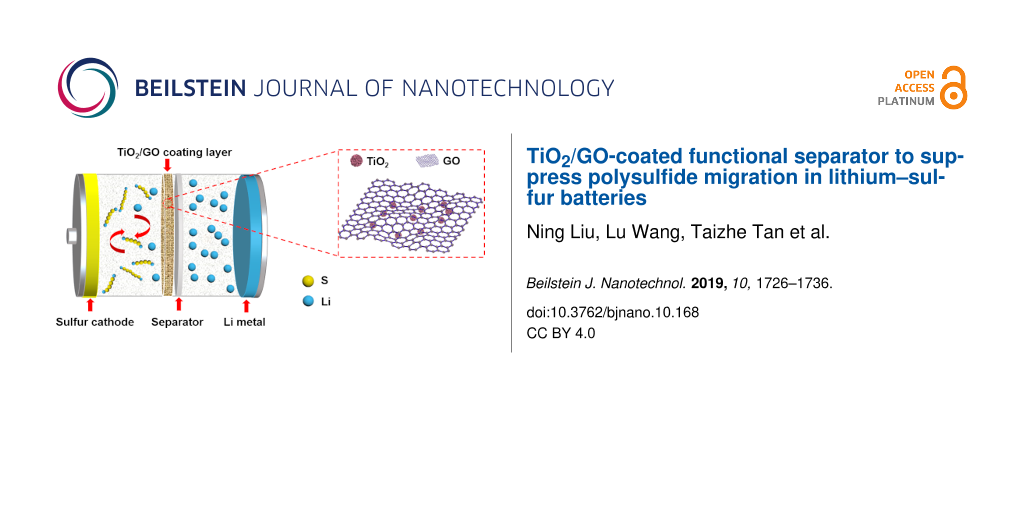 BEILSTEIN JOURNAL OF NANOTECHNOLOGY

OPEN ACCESS PLATINUM

$TiO_2$/GO coating layer

$TiO_2$

GO

S

Li

Sulfur cathode

Separator

Li metal

$TiO_2$/GO-coated functional separator to suppress polysulfide migration in lithium–sulfur batteries

Ning Liu, Lu Wang, Taizhe Tan et al.

Beilstein J. Nanotechnol. 2019, 10, 1726–1736.

doi:10.3762/bjnano.10.168

CC BY 4.0